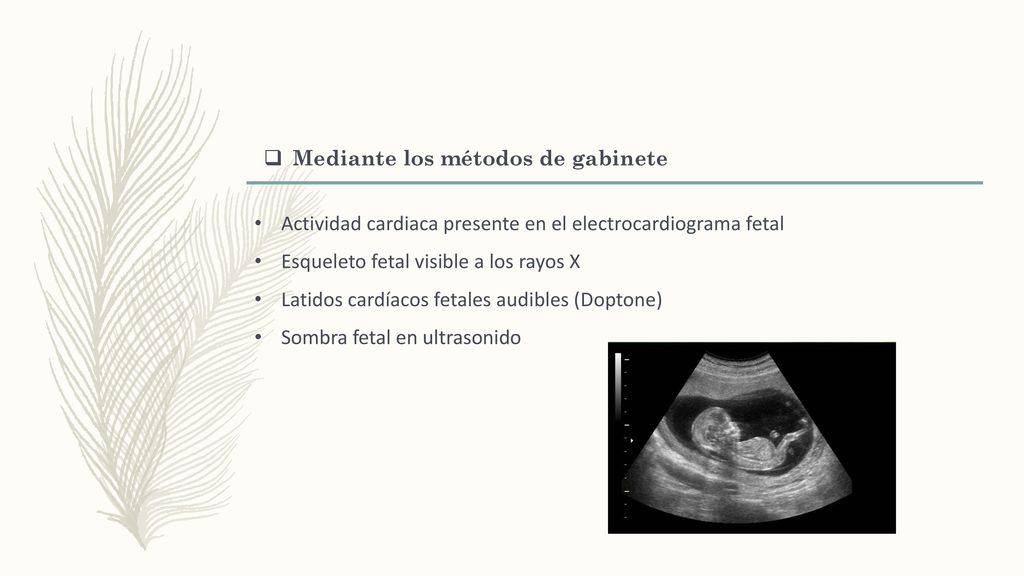 ❑ Mediante los métodos de gabinete

• Actividad cardiaca presente en el electrocardiograma fetal
• Esqueleto fetal visible a los rayos X
• Latidos cardíacos fetales audibles (Doptone)
• Sombra fetal en ultrasonido